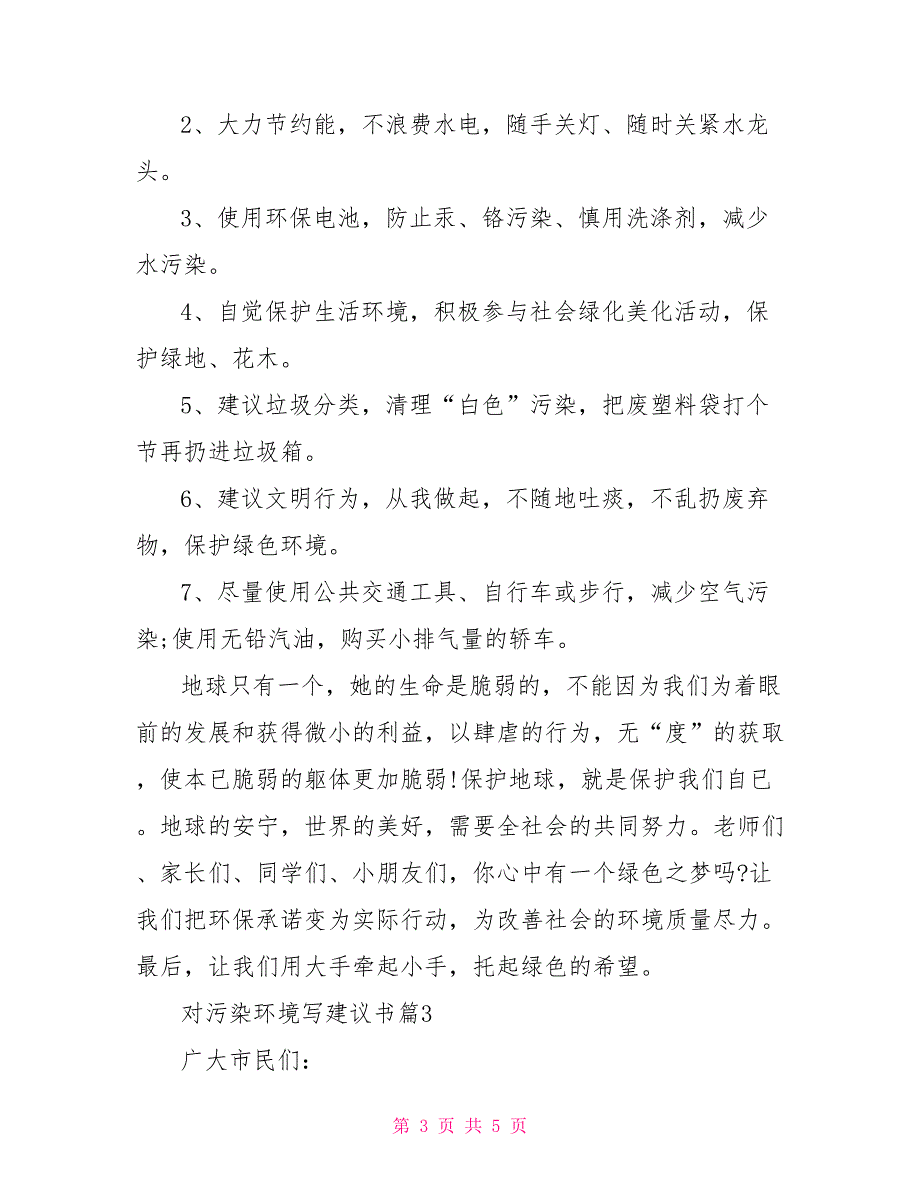 2、大力节约能，不浪费水电，随手关灯、随时关紧水龙头。

3、使用环保电池，防止汞、铬污染、慎用洗涤剂，减少水污染。

4、自觉保护生活环境，积极参与社会绿化美化活动，保护绿地、花木。

5、建议垃圾分类，清理“白色”污染，把废塑料袋打个节再扔进垃圾箱。

6、建议文明行为，从我做起，不随地吐痰，不乱扔废弃物，保护绿色环境。

7、尽量使用公共交通工具、自行车或步行，减少空气污染;使用无铅汽油，购买小排气量的轿车。

地球只有一个，她的生命是脆弱的，不能因为我们为着眼前的发展和获得微小的利益，以肆虐的行为，无“度”的获取，使本已脆弱的躯体更加脆弱!保护地球，就是保护我们自已。地球的安宁，世界的美好，需要全社会的共同努力。老师们、家长们、同学们、小朋友们，你心中有一个绿色之梦吗?让我们把环保承诺变为实际行动，为改善社会的环境质量尽力。最后，让我们用大手牵起小手，托起绿色的希望。

对污染环境写建议书篇3

广大市民们:

第 3 页 共 5 页